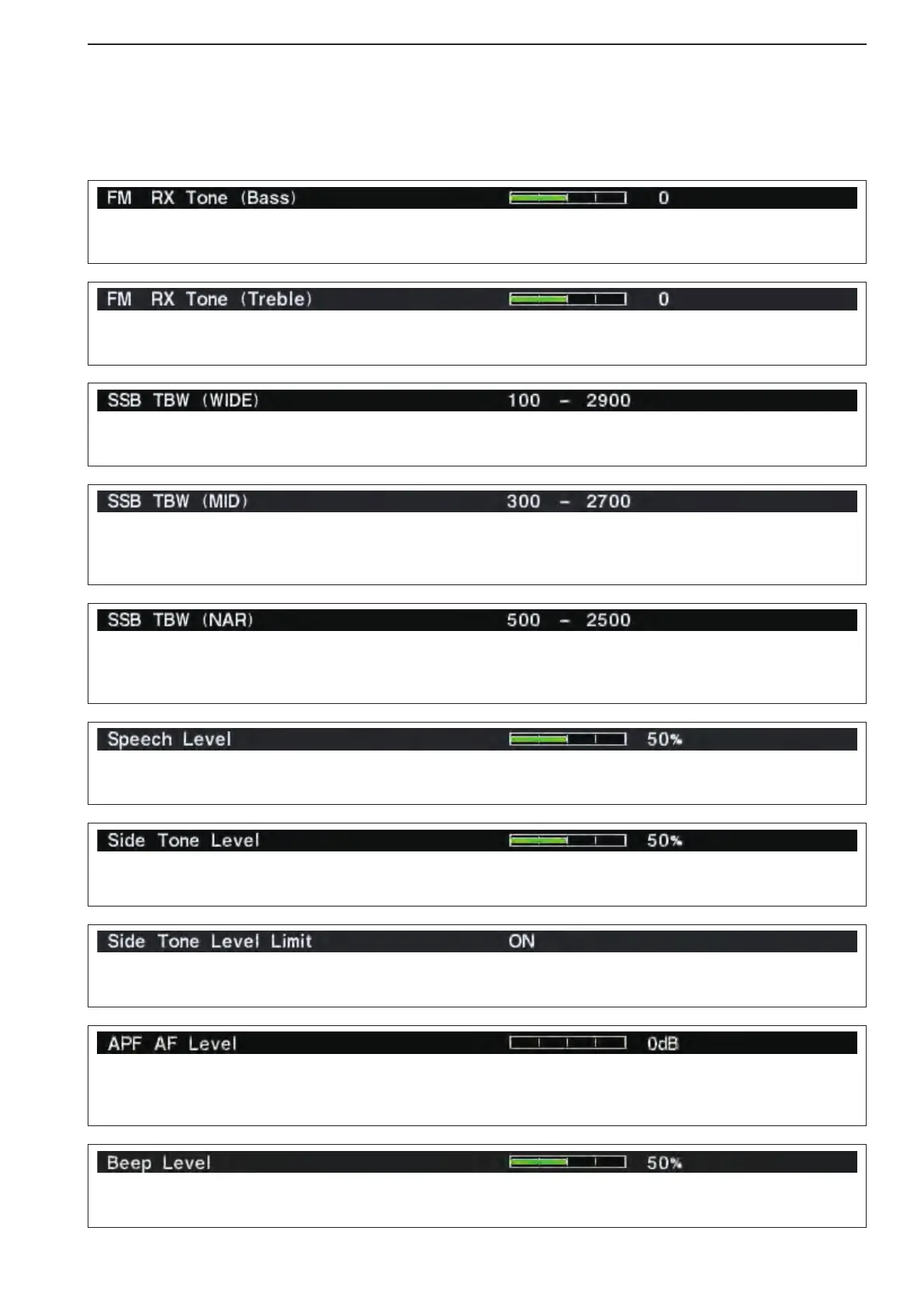 FM RX Tone (Bass) 0

FM RX Tone (Treble) 0

SSB TBW (WIDE) 100 - 2900

SSB TBW (MID) 300 - 2700

SSB TBW (NAR) 500 - 2500

Speech Level 50%

Side Tone Level 50%

Side Tone Level Limit ON

APF AF Level 0dB

Beep Level 50%